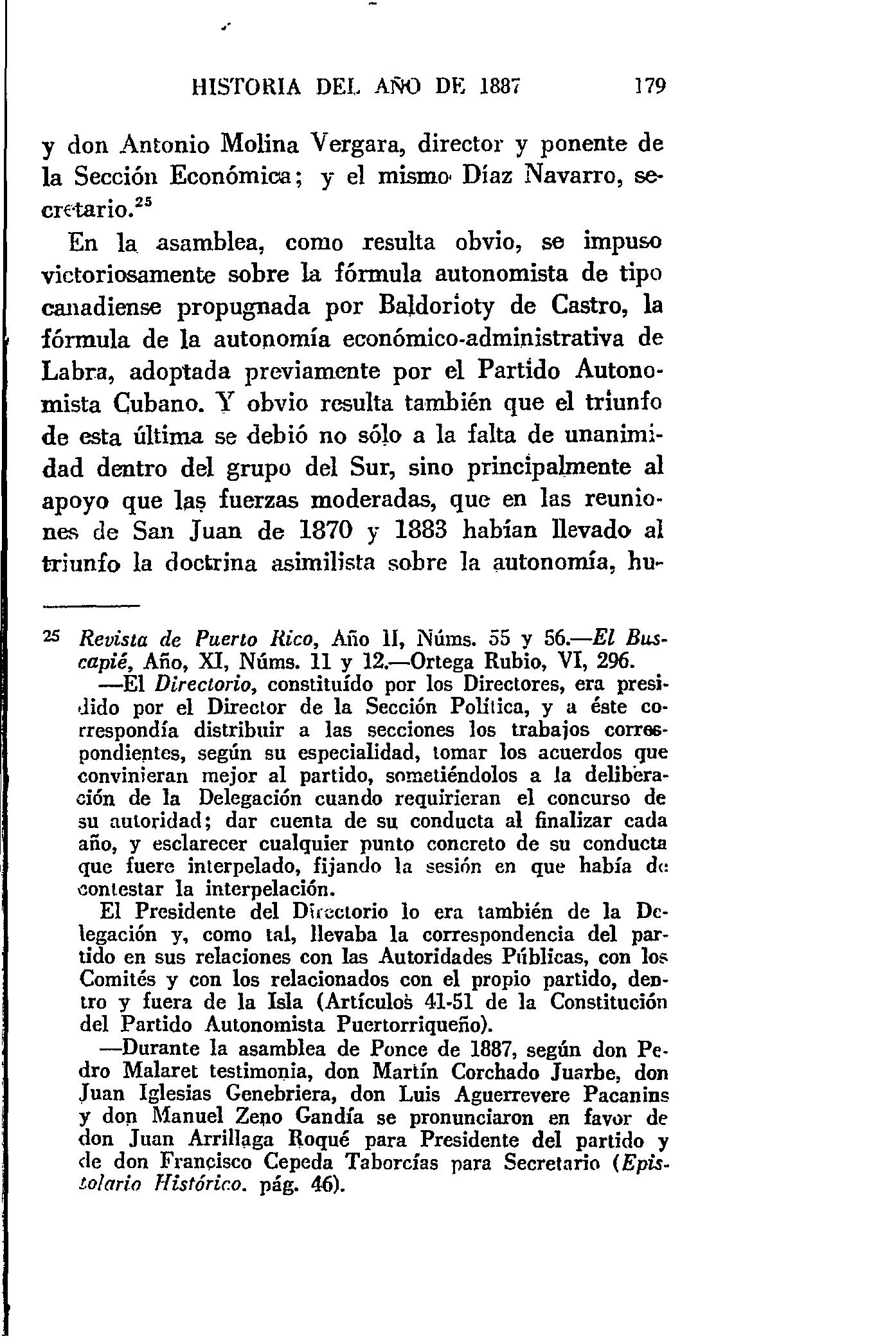 HISTORIA DEL AÑO DE 1887 179

y don Antonio Molina Vergara, director y ponente de la Sección Económica; y el mismo Díaz Navarro, secretario.$^{25}$

En la asamblea, como resulta obvio, se impuso victoriosamente sobre la fórmula autonomista de tipo canadiense propugnada por Baldorioty de Castro, la fórmula de la autonomía económico-administrativa de Labra, adoptada previamente por el Partido Autonomista Cubano. Y obvio resulta también que el triunfo de esta última se debió no sólo a la falta de unanimidad dentro del grupo del Sur, sino principalmente al apoyo que las fuerzas moderadas, que en las reuniones de San Juan de 1870 y 1883 habían llevado al triunfo la doctrina asimilista sobre la autonomía, hu-

25 Revista de Puerto Rico, Año II, Núms. 55 y 56.—El Buscapié, Año, XI, Núms. 11 y 12.—Ortega Rubio, VI, 296.

—El Directorio, constituído por los Directores, era presidido por el Director de la Sección Política, y a éste correspondía distribuir a las secciones los trabajos correspondientes, según su especialidad, tomar los acuerdos que convinieran mejor al partido, sometiéndolos a la deliberación de la Delegación cuando requirieran el concurso de su autoridad; dar cuenta de su conducta al finalizar cada año, y esclarecer cualquier punto concreto de su conducta que fuere interpelado, fijando la sesión en que había de contestar la interpelación.

El Presidente del Directorio lo era también de la Delegación y, como tal, llevaba la correspondencia del partido en sus relaciones con las Autoridades Públicas, con los Comités y con los relacionados con el propio partido, dentro y fuera de la Isla (Artículos 41-51 de la Constitución del Partido Autonomista Puertorriqueño).

—Durante la asamblea de Ponce de 1887, según don Pedro Malaret testimonia, don Martín Corchado Juarbe, don Juan Iglesias Genebriera, don Luis Aguerrevere Pacanins y don Manuel Zeno Gandía se pronunciaron en favor de don Juan Arrillaga Roqué para Presidente del partido y de don Francisco Cepeda Taborcías para Secretario (Epistolario Histórico. pág. 46).